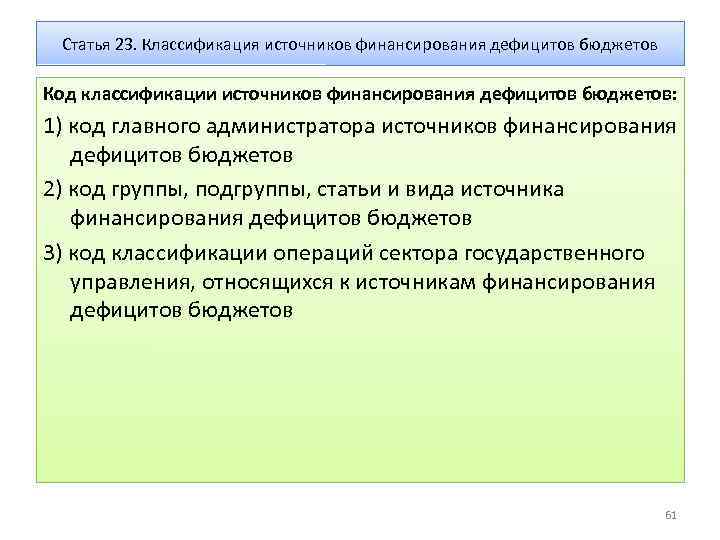 Статья 23. Классификация источников финансирования дефицитов бюджетов

Код классификации источников финансирования дефицитов бюджетов:

1) код главного администратора источников финансирования дефицитов бюджетов

2) код группы, подгруппы, статьи и вида источника финансирования дефицитов бюджетов

3) код классификации операций сектора государственного управления, относящихся к источникам финансирования дефицитов бюджетов

61